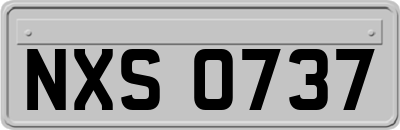 NXS 0737